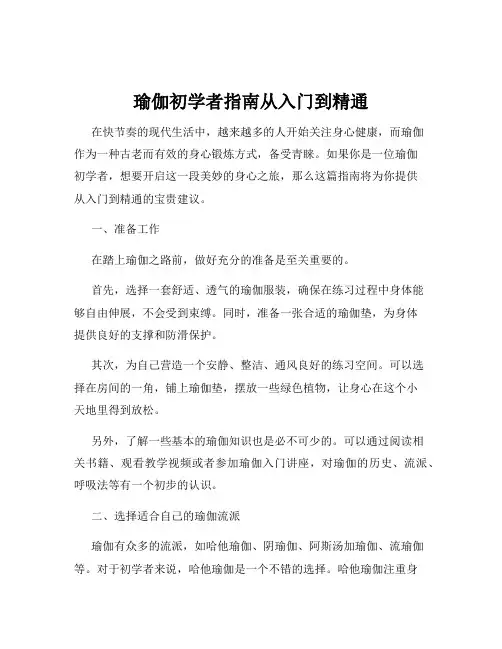 瑜伽初学者指南从入门到精通

在快节奏的现代生活中，越来越多的人开始关注身心健康，而瑜伽作为一种古老而有效的身心锻炼方式，备受青睐。如果你是一位瑜伽初学者，想要开启这一段美妙的身心之旅，那么这篇指南将为你提供从入门到精通的宝贵建议。

一、准备工作

在踏上瑜伽之路前，做好充分的准备是至关重要的。

首先，选择一套舒适、透气的瑜伽服装，确保在练习过程中身体能够自由伸展，不会受到束缚。同时，准备一张合适的瑜伽垫，为身体提供良好的支撑和防滑保护。

其次，为自己营造一个安静、整洁、通风良好的练习空间。可以选择在房间的一角，铺上瑜伽垫，摆放一些绿色植物，让身心在这个小天地里得到放松。

另外，了解一些基本的瑜伽知识也是必不可少的。可以通过阅读相关书籍、观看教学视频或者参加瑜伽入门讲座，对瑜伽的历史、流派、呼吸法等有一个初步的认识。

二、选择适合自己的瑜伽流派

瑜伽有众多的流派，如哈他瑜伽、阴瑜伽、阿斯汤加瑜伽、流瑜伽等。对于初学者来说，哈他瑜伽是一个不错的选择。哈他瑜伽注重身